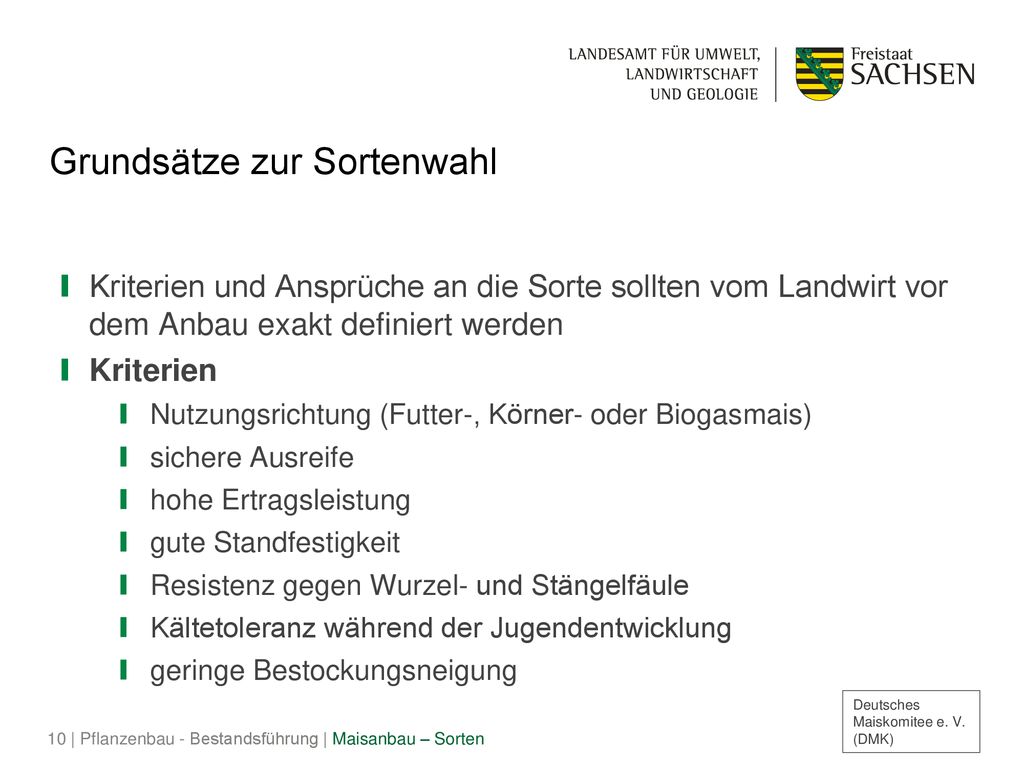 LANDESAMT FÜR UMWELT, LANDWIRTSCHAFT UND GEOLOGIE

Freistaat SACHSEN

Grundsätze zur Sortenwahl

Kriterien und Ansprüche an die Sorte sollten vom Landwirt vor dem Anbau exakt definiert werden

Kriterien

Nutzungsrichtung (Futter-, Körner- oder Biogasmais)

sichere Ausreife

hohe Ertragsleistung

gute Standfestigkeit

Resistenz gegen Wurzel- und Stängelfäule

Kältetoleranz während der Jugendentwicklung

geringe Bestockungsneigung

Deutsches Maiskomitee e. V. (DMK)

10 | Pflanzenbau - Bestandsführung | Maisanbau – Sorten